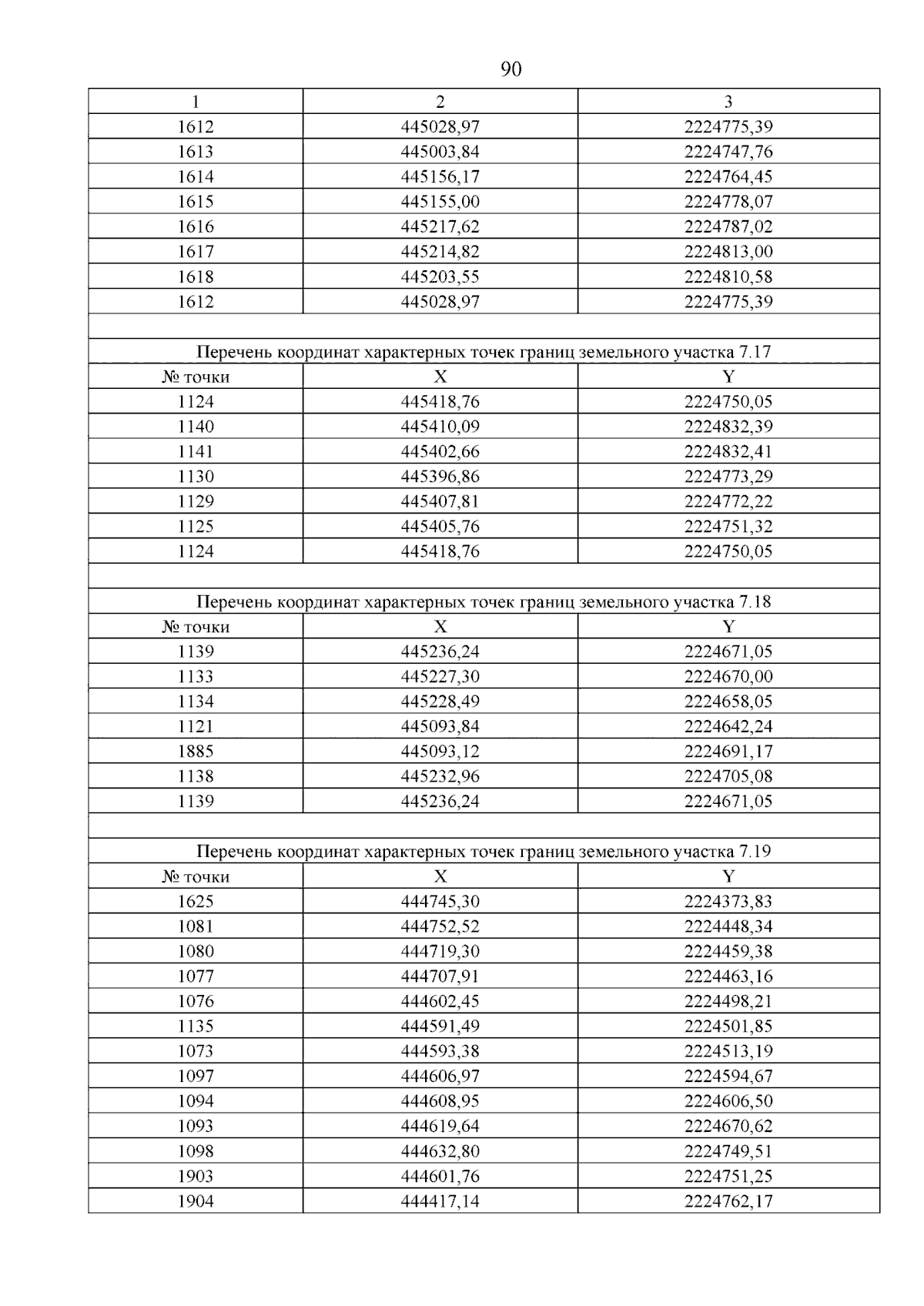 90

| 1 | 2 | 3 |
|---|---|---|
| 1612 | 445028,97 | 2224775,39 |
| 1613 | 445003,84 | 2224747,76 |
| 1614 | 445156,17 | 2224764,45 |
| 1615 | 445155,00 | 2224778,07 |
| 1616 | 445217,62 | 2224787,02 |
| 1617 | 445214,82 | 2224813,00 |
| 1618 | 445203,55 | 2224810,58 |
| 1612 | 445028,97 | 2224775,39 |
| | | |
| Перечень координат характерных точек границ земельного участка 7.17 | | |
| № точки | X | Y |
| 1124 | 445418,76 | 2224750,05 |
| 1140 | 445410,09 | 2224832,39 |
| 1141 | 445402,66 | 2224832,41 |
| 1130 | 445396,86 | 2224773,29 |
| 1129 | 445407,81 | 2224772,22 |
| 1125 | 445405,76 | 2224751,32 |
| 1124 | 445418,76 | 2224750,05 |
| | | |
| Перечень координат характерных точек границ земельного участка 7.18 | | |
| № точки | X | Y |
| 1139 | 445236,24 | 2224671,05 |
| 1133 | 445227,30 | 2224670,00 |
| 1134 | 445228,49 | 2224658,05 |
| 1121 | 445093,84 | 2224642,24 |
| 1885 | 445093,12 | 2224691,17 |
| 1138 | 445232,96 | 2224705,08 |
| 1139 | 445236,24 | 2224671,05 |
| | | |
| Перечень координат характерных точек границ земельного участка 7.19 | | |
| № точки | X | Y |
| 1625 | 444745,30 | 2224373,83 |
| 1081 | 444752,52 | 2224448,34 |
| 1080 | 444719,30 | 2224459,38 |
| 1077 | 444707,91 | 2224463,16 |
| 1076 | 444602,45 | 2224498,21 |
| 1135 | 444591,49 | 2224501,85 |
| 1073 | 444593,38 | 2224513,19 |
| 1097 | 444606,97 | 2224594,67 |
| 1094 | 444608,95 | 2224606,50 |
| 1093 | 444619,64 | 2224670,62 |
| 1098 | 444632,80 | 2224749,51 |
| 1903 | 444601,76 | 2224751,25 |
| 1904 | 444417,14 | 2224762,17 |